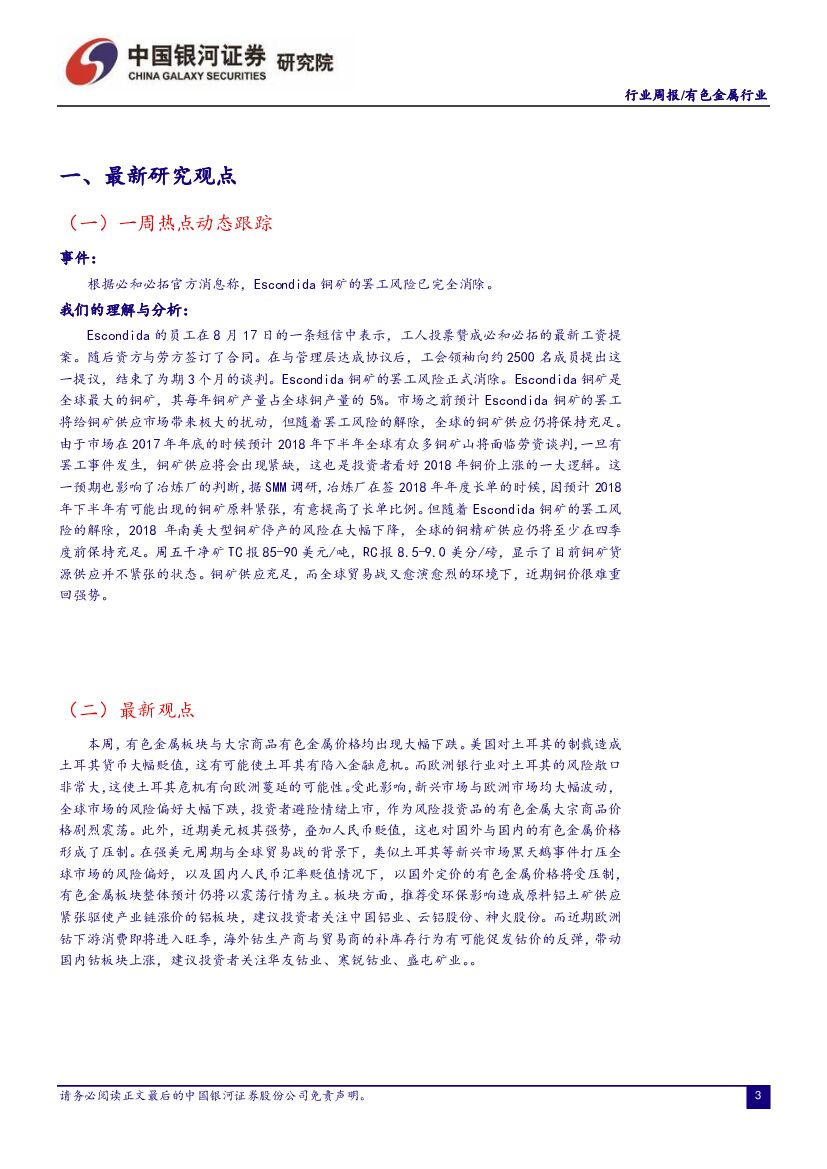 中国银河证券 研究院
CHINA GALAXY SECURITIES

行业周报/有色金属行业

一、最新研究观点

（一）一周热点动态跟踪

事件：

根据必和必拓官方消息称，Escondida 铜矿的罢工风险已完全消除。

我们的理解与分析：

Escondida 的员工在 8 月 17 日的一条短信中表示，工人投票赞成必和必拓的最新工资提案。随后资方与劳方签订了合同。在与管理层达成协议后，工会领袖向约 2500 名成员提出这一提议，结束了为期 3 个月的谈判。Escondida 铜矿的罢工风险正式消除。Escondida 铜矿是全球最大的铜矿，其每年铜矿产量占全球铜产量的 5%。市场之前预计 Escondida 铜矿的罢工将给铜矿供应市场带来极大的扰动，但随着罢工风险的解除，全球的铜矿供应仍将保持充足。由于市场在 2017 年年底的时候预计 2018 年下半年全球有众多铜矿山将面临劳资谈判，一旦有罢工事件发生，铜矿供应将会出现紧缺，这也是投资者看好 2018 年铜价上涨的一大逻辑。这一预期也影响了冶炼厂的判断，据 SMM 调研，冶炼厂在签 2018 年年度长单的时候，因预计 2018 年下半年有可能出现的铜矿原料紧张，有意提高了长单比例。但随着 Escondida 铜矿的罢工风险的解除，2018 年南美大型铜矿停产的风险在大幅下降，全球的铜精矿供应仍将至少在四季度前保持充足。周五干净矿 TC 报 85-90 美元/吨，RC 报 8.5-9.0 美分/磅，显示了目前铜矿货源供应并不紧张的状态。铜矿供应充足，而全球贸易战又愈演愈烈的环境下，近期铜价很难重回强势。

（二）最新观点

本周，有色金属板块与大宗商品有色金属价格均出现大幅下跌。美国对土耳其的制裁造成土耳其货币大幅贬值，这有可能使土耳其有陷入金融危机。而欧洲银行业对土耳其的风险敞口非常大，这使土耳其危机有向欧洲蔓延的可能性。受此影响，新兴市场与欧洲市场均大幅波动，全球市场的风险偏好大幅下跌，投资者避险情绪上市，作为风险投资品的有色金属大宗商品价格剧烈震荡。此外，近期美元极其强势，叠加人民币贬值，这也对国外与国内的有色金属价格形成了压制。在强美元周期与全球贸易战的背景下，类似土耳其等新兴市场黑天鹅事件打压全球市场的风险偏好，以及国内人民币汇率贬值情况下，以国外定价的有色金属价格将受压制，有色金属板块整体预计仍将以震荡行情为主。板块方面，推荐受环保影响造成原料铝土矿供应紧张驱使产业链涨价的铝板块，建议投资者关注中国铝业、云铝股份、神火股份。而近期欧洲钴下游消费即将进入旺季，海外钴生产商与贸易商的补库存行为有可能促发钴价的反弹，带动国内钴板块上涨，建议投资者关注华友钴业、寒锐钴业、盛屯矿业。。

请务必阅读正文最后的中国银河证券股份公司免责声明。

3